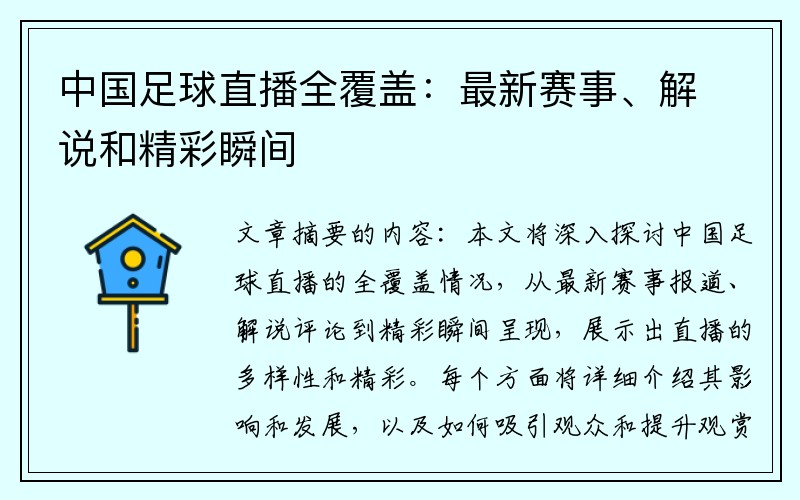 中国足球直播全覆盖：最新赛事、解说和精彩瞬间

文章摘要的内容：本文将深入探讨中国足球直播的全覆盖情况，从最新赛事报道、解说评论到精彩瞬间呈现，展示出直播的多样性和精彩。每个方面将详细介绍其影响和发展，以及如何吸引观众和提升观赏